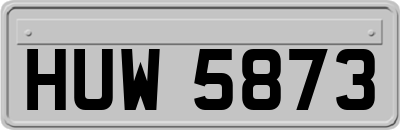 HUW 5873